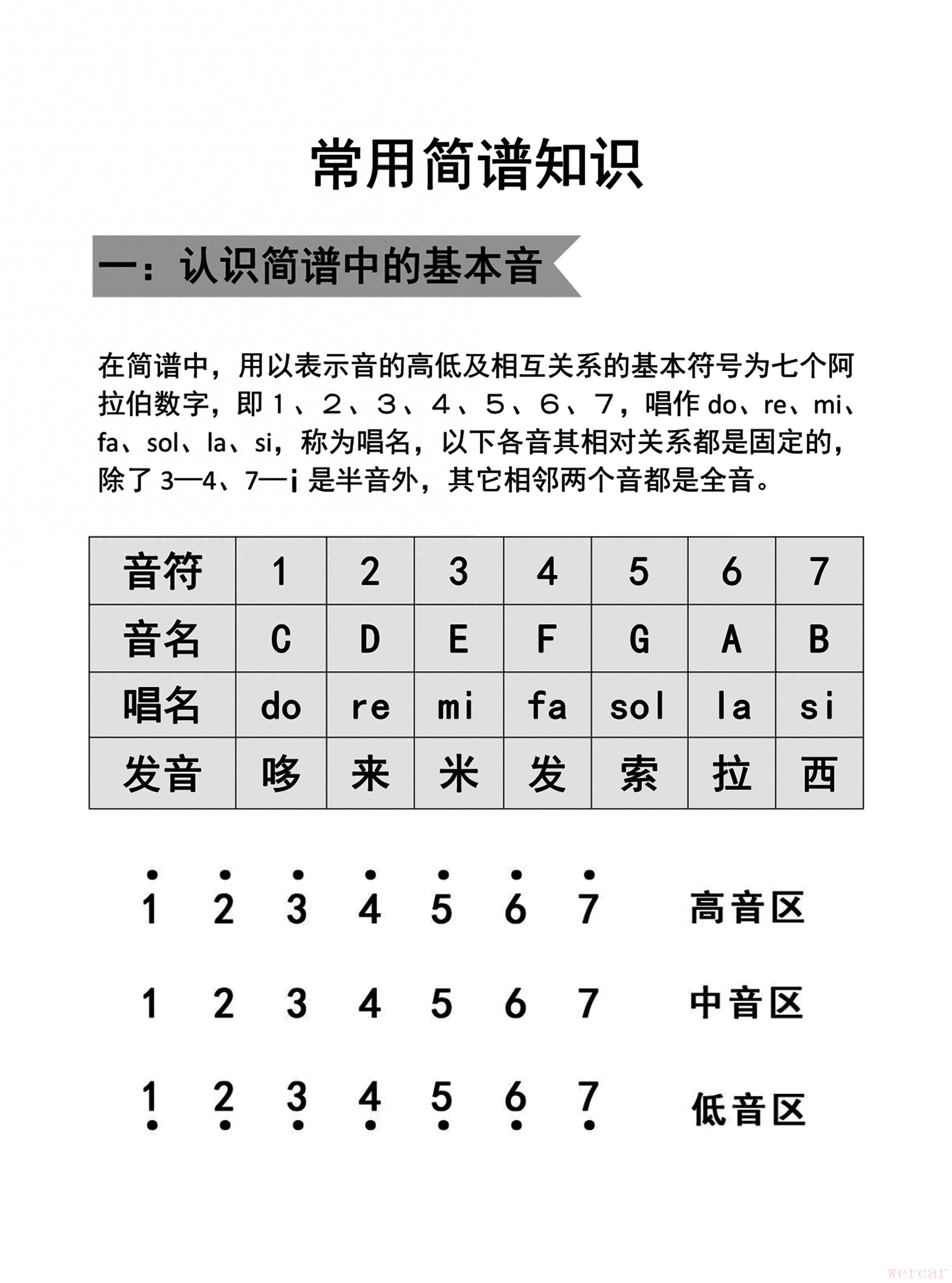 常用简谱知识

一：认识简谱中的基本音

在简谱中，用以表示音的高低及相互关系的基本符号为七个阿拉伯数字，即 1、2、3、4、5、6、7，唱作 do、re、mi、fa、sol、la、si，称为唱名，以下各音其相对关系都是固定的，除了 3—4、7—$\dot{1}$ 是半音外，其它相邻两个音都是全音。

| 音符 | 1 | 2 | 3 | 4 | 5 | 6 | 7 |
|---|---|---|---|---|---|---|---|
| 音名 | C | D | E | F | G | A | B |
| 唱名 | do | re | mi | fa | sol | la | si |
| 发音 | 哆 | 来 | 米 | 发 | 索 | 拉 | 西 |

$\dot{1}$ $\dot{2}$ $\dot{3}$ $\dot{4}$ $\dot{5}$ $\dot{6}$ $\dot{7}$ 高音区

1 2 3 4 5 6 7 中音区

$\underset{\cdot}{1}$ $\underset{\cdot}{2}$ $\underset{\cdot}{3}$ $\underset{\cdot}{4}$ $\underset{\cdot}{5}$ $\underset{\cdot}{6}$ $\underset{\cdot}{7}$ 低音区

wercar